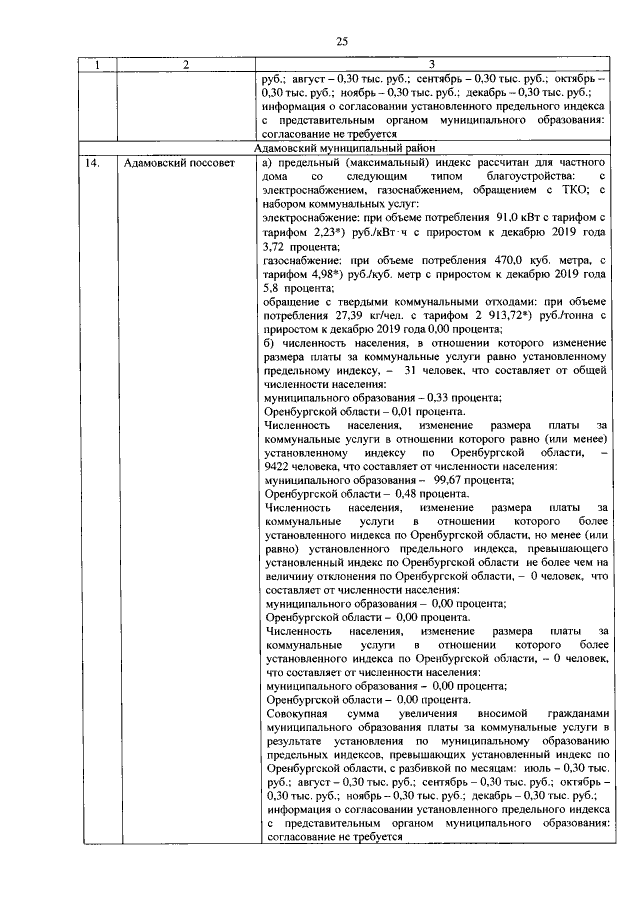 25

| 1 | 2 | 3 |
|---|---|---|
|  |  | руб.; август – 0,30 тыс. руб.; сентябрь – 0,30 тыс. руб.; октябрь – 0,30 тыс. руб.; ноябрь – 0,30 тыс. руб.; декабрь – 0,30 тыс. руб.; информация о согласовании установленного предельного индекса с представительным органом муниципального образования: согласование не требуется |
| Адамовский муниципальный район |  |  |
| 14. | Адамовский поссовет | а) предельный (максимальный) индекс рассчитан для частного дома со следующим типом благоустройства: с электроснабжением, газоснабжением, обращением с ТКО; с набором коммунальных услуг: электроснабжение: при объеме потребления 91,0 кВт с тарифом с тарифом 2,23*) руб./кВт·ч с приростом к декабрю 2019 года 3,72 процента; газоснабжение: при объеме потребления 470,0 куб. метра, с тарифом 4,98*) руб./куб. метр с приростом к декабрю 2019 года 5,8 процента; обращение с твердыми коммунальными отходами: при объеме потребления 27,39 кг/чел. с тарифом 2 913,72*) руб./тонна с приростом к декабрю 2019 года 0,00 процента; б) численность населения, в отношении которого изменение размера платы за коммунальные услуги равно установленному предельному индексу, – 31 человек, что составляет от общей численности населения: муниципального образования – 0,33 процента; Оренбургской области – 0,01 процента. Численность населения, изменение размера платы за коммунальные услуги в отношении которого равно (или менее) установленному индексу по Оренбургской области, – 9422 человека, что составляет от численности населения: муниципального образования – 99,67 процента; Оренбургской области – 0,48 процента. Численность населения, изменение размера платы за коммунальные услуги в отношении которого более установленного индекса по Оренбургской области, но менее (или равно) установленного предельного индекса, превышающего установленный индекс по Оренбургской области не более чем на величину отклонения по Оренбургской области, – 0 человек, что составляет от численности населения: муниципального образования – 0,00 процента; Оренбургской области – 0,00 процента. Численность населения, изменение размера платы за коммунальные услуги в отношении которого более установленного индекса по Оренбургской области, – 0 человек, что составляет от численности населения: муниципального образования – 0,00 процента; Оренбургской области – 0,00 процента. Совокупная сумма увеличения вносимой гражданами муниципального образования платы за коммунальные услуги в результате установления по муниципальному образованию предельных индексов, превышающих установленный индекс по Оренбургской области, с разбивкой по месяцам: июль – 0,30 тыс. руб.; август – 0,30 тыс. руб.; сентябрь – 0,30 тыс. руб.; октябрь – 0,30 тыс. руб.; ноябрь – 0,30 тыс. руб.; декабрь – 0,30 тыс. руб.; информация о согласовании установленного предельного индекса с представительным органом муниципального образования: согласование не требуется |